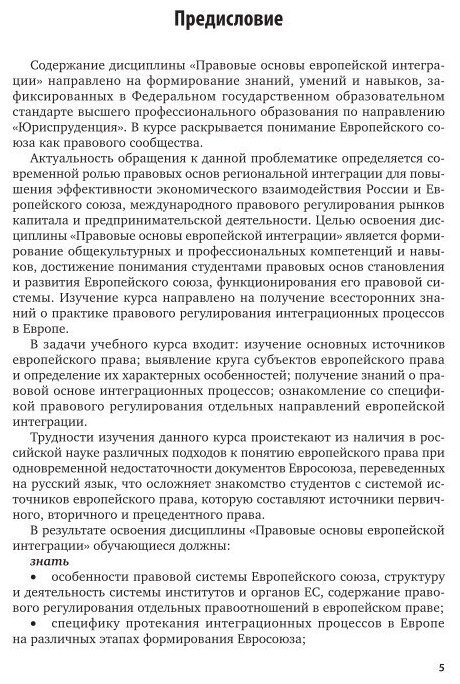 Предисловие

Содержание дисциплины «Правовые основы европейской интеграции» направлено на формирование знаний, умений и навыков, зафиксированных в Федеральном государственном образовательном стандарте высшего профессионального образования по направлению «Юриспруденция». В курсе раскрывается понимание Европейского союза как правового сообщества.

Актуальность обращения к данной проблематике определяется современной ролью правовых основ региональной интеграции для повышения эффективности экономического взаимодействия России и Европейского союза, международного правового регулирования рынков капитала и предпринимательской деятельности. Целью освоения дисциплины «Правовые основы европейской интеграции» является формирование общекультурных и профессиональных компетенций и навыков, достижение понимания студентами правовых основ становления и развития Европейского союза, функционирования его правовой системы. Изучение курса направлено на получение всесторонних знаний о практике правового регулирования интеграционных процессов в Европе.

В задачи учебного курса входит: изучение основных источников европейского права; выявление круга субъектов европейского права и определение их характерных особенностей; получение знаний о правовой основе интеграционных процессов; ознакомление со спецификой правового регулирования отдельных направлений европейской интеграции.

Трудности изучения данного курса проистекают из наличия в российской науке различных подходов к понятию европейского права при одновременной недостаточности документов Евросоюза, переведенных на русский язык, что осложняет знакомство студентов с системой источников европейского права, которую составляют источники первичного, вторичного и прецедентного права.

В результате освоения дисциплины «Правовые основы европейской интеграции» обучающиеся должны:

знать

• особенности правовой системы Европейского союза, структуру и деятельность системы институтов и органов ЕС, содержание правового регулирования отдельных правоотношений в европейском праве;

• специфику протекания интеграционных процессов в Европе на различных этапах формирования Евросоюза;

5